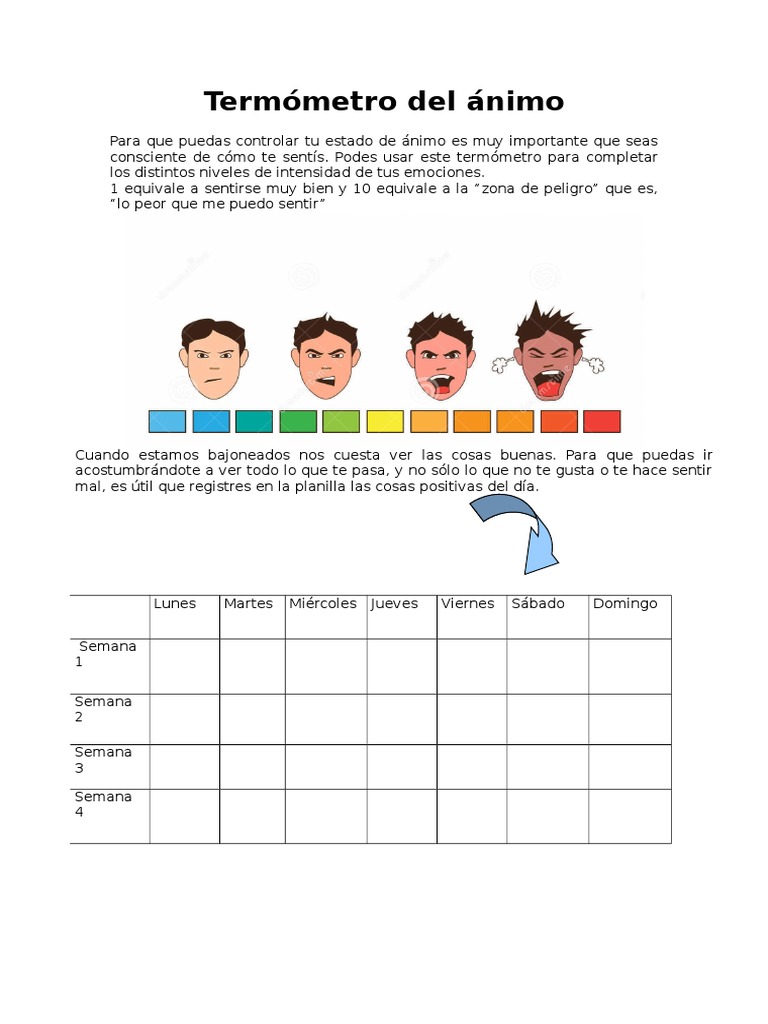 Termómetro del ánimo

Para que puedas controlar tu estado de ánimo es muy importante que seas consciente de cómo te sentís. Podes usar este termómetro para completar los distintos niveles de intensidad de tus emociones.
1 equivale a sentirse muy bien y 10 equivale a la “zona de peligro” que es, “lo peor que me puedo sentir”

Cuando estamos bajoneados nos cuesta ver las cosas buenas. Para que puedas ir acostumbrándote a ver todo lo que te pasa, y no sólo lo que no te gusta o te hace sentir mal, es útil que registres en la planilla las cosas positivas del día.

| | Lunes | Martes | Miércoles | Jueves | Viernes | Sábado | Domingo |
|---|---|---|---|---|---|---|---|
| Semana 1 | | | | | | | |
| Semana 2 | | | | | | | |
| Semana 3 | | | | | | | |
| Semana 4 | | | | | | | |